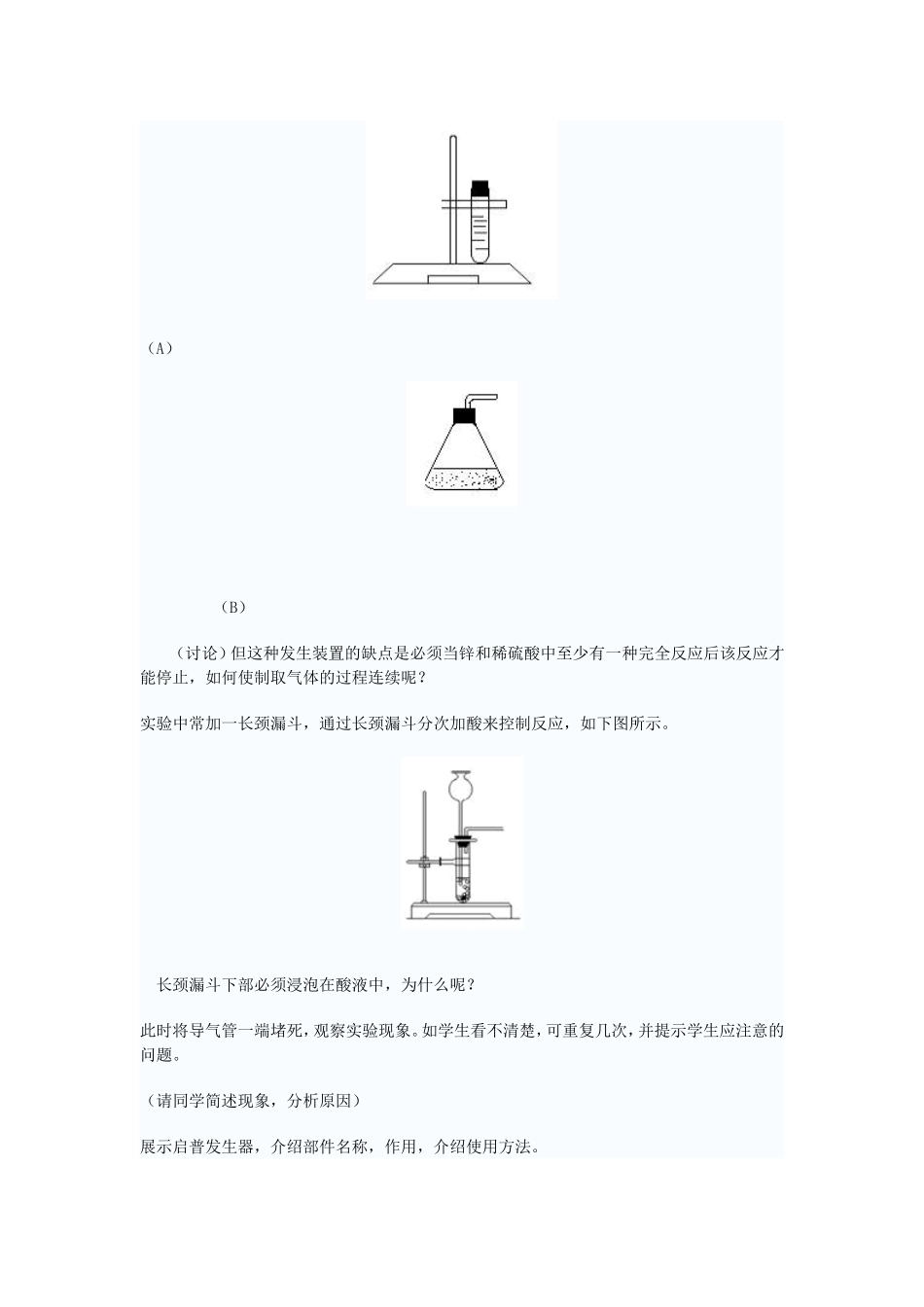 （A）

（B）

（讨论）但这种发生装置的缺点是必须当锌和稀硫酸中至少有一种完全反应后该反应才能停止，如何使制取气体的过程连续呢？

实验中常加一长颈漏斗，通过长颈漏斗分次加酸来控制反应，如下图所示。

长颈漏斗下部必须浸泡在酸液中，为什么呢？

此时将导气管一端堵死，观察实验现象。如学生看不清楚，可重复几次，并提示学生应注意的问题。

（请同学简述现象，分析原因）

展示启普发生器，介绍部件名称，作用，介绍使用方法。